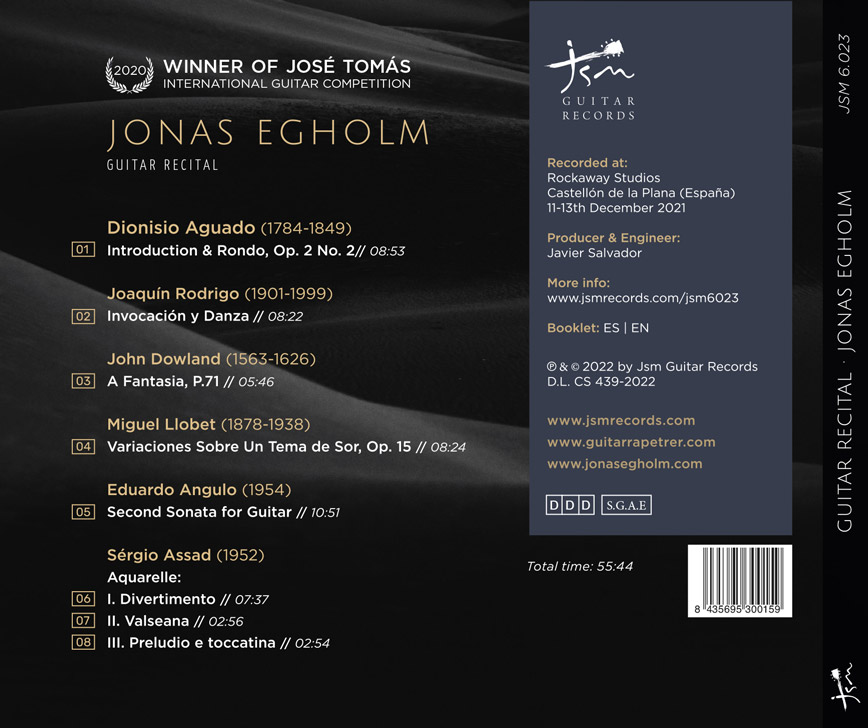 2020 WINNER OF JOSÉ TOMÁS
INTERNATIONAL GUITAR COMPETITION

JONAS EGHOLM
GUITAR RECITAL

Dionisio Aguado (1784-1849)
01 Introduction & Rondo, Op. 2 No. 2// 08:53

Joaquín Rodrigo (1901-1999)
02 Invocación y Danza // 08:22

John Dowland (1563-1626)
03 A Fantasia, P.71 // 05:46

Miguel Llobet (1878-1938)
04 Variaciones Sobre Un Tema de Sor, Op. 15 // 08:24

Eduardo Angulo (1954)
05 Second Sonata for Guitar // 10:51

Sérgio Assad (1952)
Aquarelle:
06 I. Divertimento // 07:37
07 II. Valseana // 02:56
08 III. Preludio e toccatina // 02:54

jsm GUITAR RECORDS

Recorded at:
Rockaway Studios
Castellón de la Plana (España)
11-13th December 2021

Producer & Engineer:
Javier Salvador

More info:
www.jsmrecords.com/jsm6023

Booklet: ES | EN

℗ & © 2022 by Jsm Guitar Records
D.L. CS 439-2022

www.jsmrecords.com
www.guitarrapetrer.com
www.jonasegholm.com

DDD S.G.A.E

Total time: 55:44

8 435695 300159

JSM 6.023
GUITAR RECITAL · JONAS EGHOLM
jsm